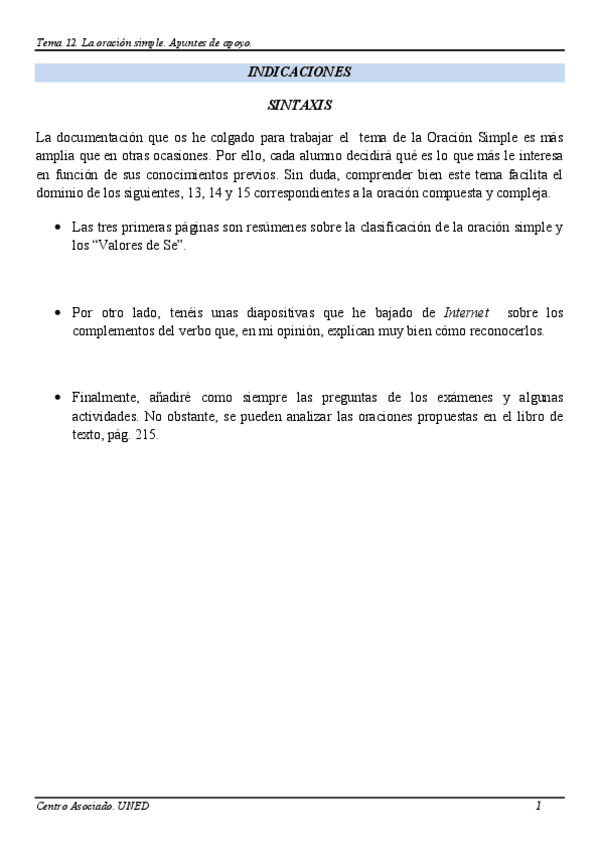 Tema 12. La oración simple. Apuntes de apoyo.

INDICACIONES

SINTAXIS

La documentación que os he colgado para trabajar el tema de la Oración Simple es más amplia que en otras ocasiones. Por ello, cada alumno decidirá qué es lo que más le interesa en función de sus conocimientos previos. Sin duda, comprender bien este tema facilita el dominio de los siguientes, 13, 14 y 15 correspondientes a la oración compuesta y compleja.

• Las tres primeras páginas son resúmenes sobre la clasificación de la oración simple y los "Valores de Se".

• Por otro lado, tenéis unas diapositivas que he bajado de Internet sobre los complementos del verbo que, en mi opinión, explican muy bien cómo reconocerlos.

• Finalmente, añadiré como siempre las preguntas de los exámenes y algunas actividades. No obstante, se pueden analizar las oraciones propuestas en el libro de texto, pág. 215.

Centro Asociado. UNED 1